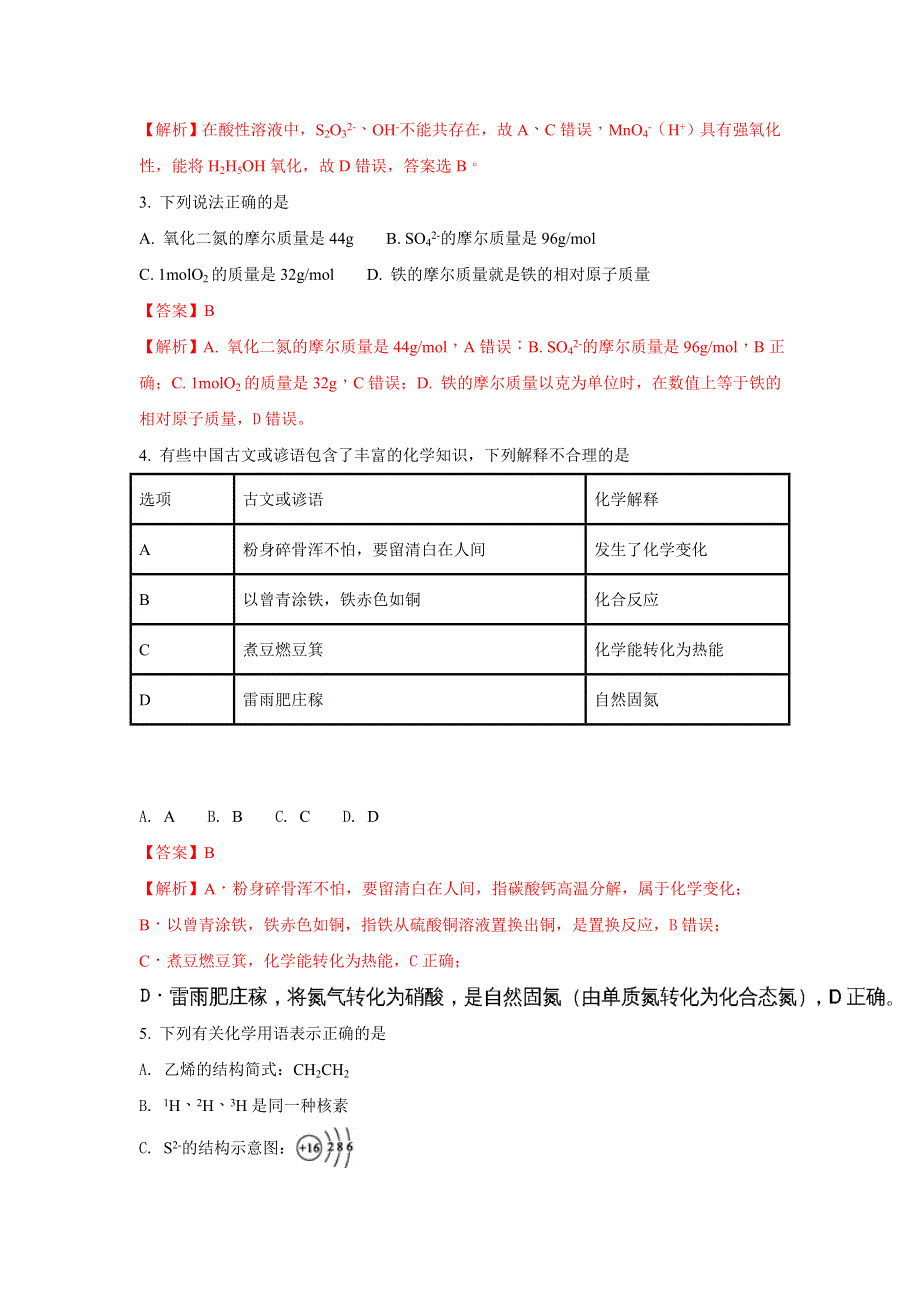 【解析】在酸性溶液中，$S_2O_3^{2-}$、$OH^-$不能共存在，故 A、C 错误，$MnO_4^-$（$H^+$）具有强氧化性，能将 $H_2H_5OH$ 氧化，故 D 错误，答案选 B。

3. 下列说法正确的是

A. 氧化二氮的摩尔质量是 44g　　B. $SO_4^{2-}$的摩尔质量是 96g/mol

C. 1mol$O_2$ 的质量是 32g/mol　　D. 铁的摩尔质量就是铁的相对原子质量

【答案】B

【解析】A. 氧化二氮的摩尔质量是 44g/mol，A 错误；B. $SO_4^{2-}$的摩尔质量是 96g/mol，B 正确；C. 1mol$O_2$ 的质量是 32g，C 错误；D. 铁的摩尔质量以克为单位时，在数值上等于铁的相对原子质量，D 错误。

4. 有些中国古文或谚语包含了丰富的化学知识，下列解释不合理的是

| 选项 | 古文或谚语 | 化学解释 |
|---|---|---|
| A | 粉身碎骨浑不怕，要留清白在人间 | 发生了化学变化 |
| B | 以曾青涂铁，铁赤色如铜 | 化合反应 |
| C | 煮豆燃豆萁 | 化学能转化为热能 |
| D | 雷雨肥庄稼 | 自然固氮 |

A. A　　B. B　　C. C　　D. D

【答案】B

【解析】A．粉身碎骨浑不怕，要留清白在人间，指碳酸钙高温分解，属于化学变化；

B．以曾青涂铁，铁赤色如铜，指铁从硫酸铜溶液置换出铜，是置换反应，B 错误；

C．煮豆燃豆萁，化学能转化为热能，C 正确；

D．雷雨肥庄稼，将氮气转化为硝酸，是自然固氮（由单质氮转化为化合态氮），D 正确。

5. 下列有关化学用语表示正确的是

A. 乙烯的结构简式：$CH_2CH_2$

B. $^1H$、$^2H$、$^3H$ 是同一种核素

C. $S^{2-}$的结构示意图：+16 2 8 6